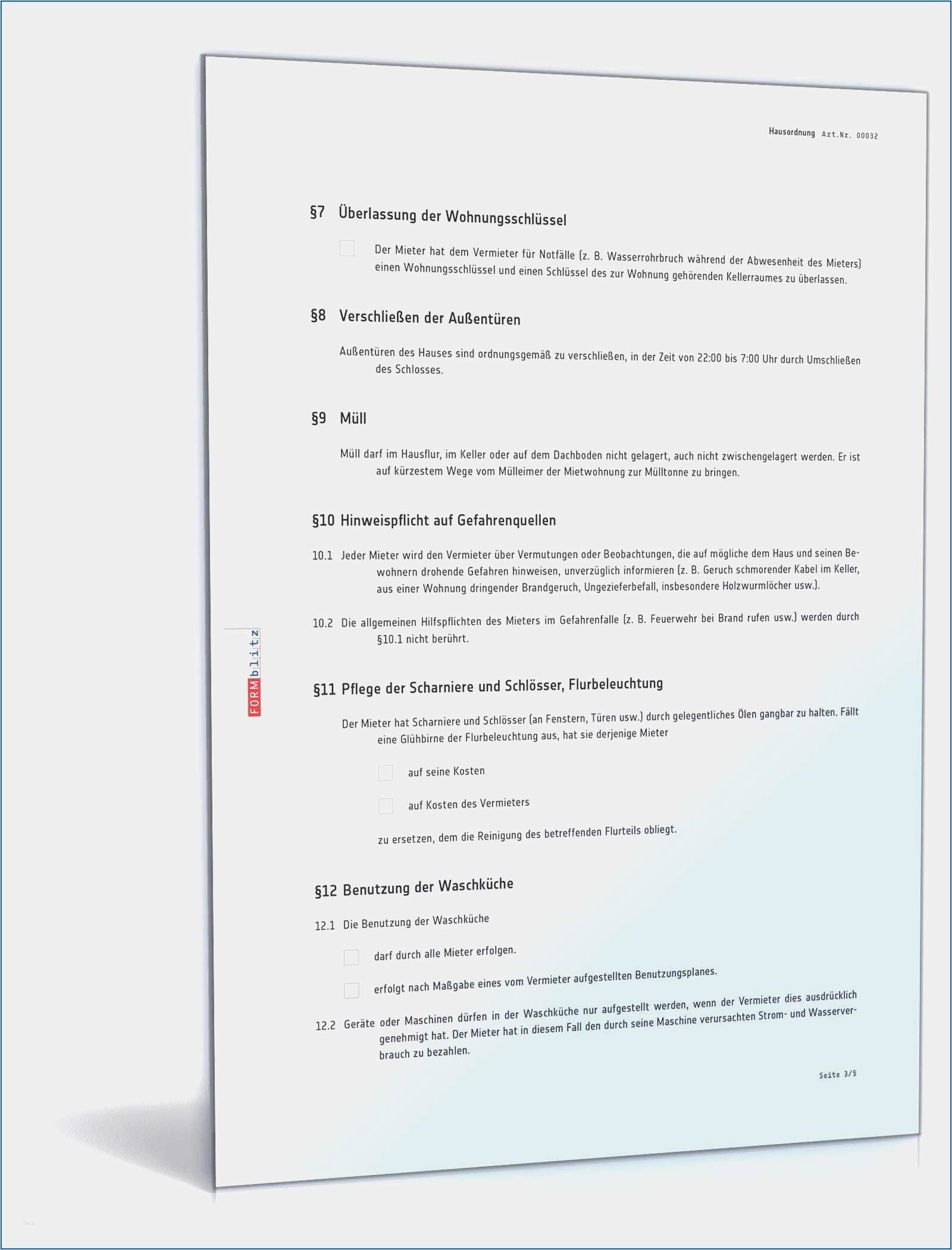 Hausordnung Art.Nr. 00032

§7 Überlassung der Wohnungsschlüssel

Der Mieter hat dem Vermieter für Notfälle (z. B. Wasserrohrbruch während der Abwesenheit des Mieters) einen Wohnungsschlüssel und einen Schlüssel des zur Wohnung gehörenden Kellerraumes zu überlassen.

§8 Verschließen der Außentüren

Außentüren des Hauses sind ordnungsgemäß zu verschließen, in der Zeit von 22:00 bis 7:00 Uhr durch Umschließen des Schlosses.

§9 Müll

Müll darf im Hausflur, im Keller oder auf dem Dachboden nicht gelagert, auch nicht zwischengelagert werden. Er ist auf kürzestem Wege vom Mülleimer der Mietwohnung zur Mülltonne zu bringen.

§10 Hinweispflicht auf Gefahrenquellen

10.1 Jeder Mieter wird den Vermieter über Vermutungen oder Beobachtungen, die auf mögliche dem Haus und seinen Bewohnern drohende Gefahren hinweisen, unverzüglich informieren (z. B. Geruch schmorender Kabel im Keller, aus einer Wohnung dringender Brandgeruch, Ungezieferbefall, insbesondere Holzwurmlöcher usw.).

10.2 Die allgemeinen Hilfspflichten des Mieters im Gefahrenfalle (z. B. Feuerwehr bei Brand rufen usw.) werden durch §10.1 nicht berührt.

FORMblitz

§11 Pflege der Scharniere und Schlösser, Flurbeleuchtung

Der Mieter hat Scharniere und Schlösser (an Fenstern, Türen usw.) durch gelegentliches Ölen gangbar zu halten. Fällt eine Glühbirne der Flurbeleuchtung aus, hat sie derjenige Mieter

auf seine Kosten

auf Kosten des Vermieters

zu ersetzen, dem die Reinigung des betreffenden Flurteils obliegt.

§12 Benutzung der Waschküche

12.1 Die Benutzung der Waschküche

darf durch alle Mieter erfolgen.

erfolgt nach Maßgabe eines vom Vermieter aufgestellten Benutzungsplanes.

12.2 Geräte oder Maschinen dürfen in der Waschküche nur aufgestellt werden, wenn der Vermieter dies ausdrücklich genehmigt hat. Der Mieter hat in diesem Fall den durch seine Maschine verursachten Strom- und Wasserverbrauch zu bezahlen.

Seite 3/5